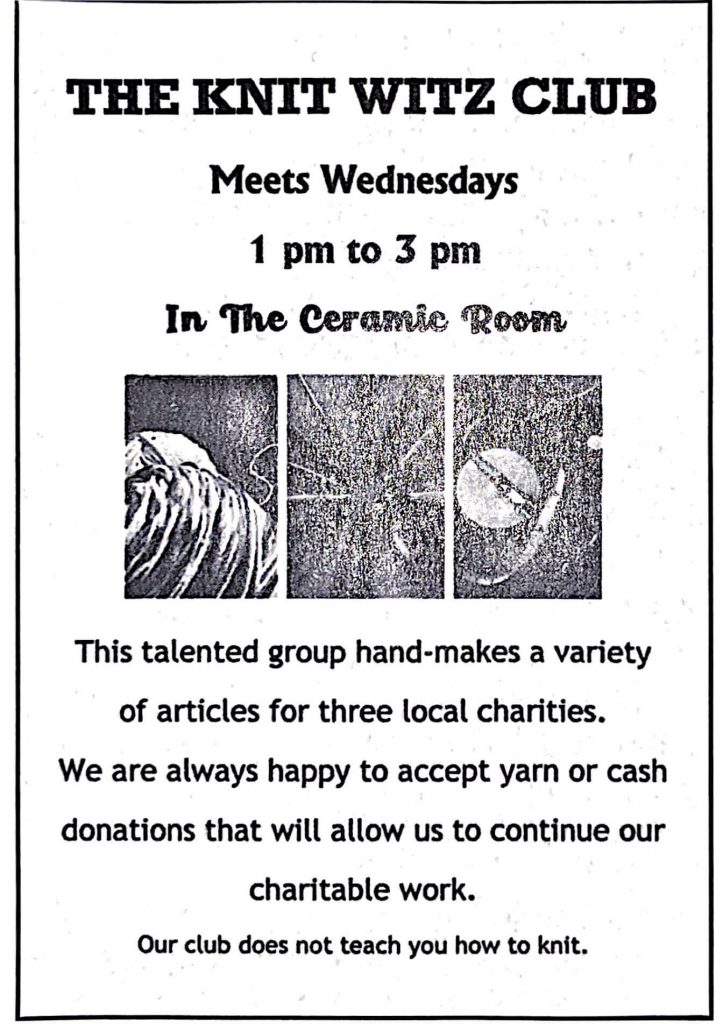 THE KNIT WITZ CLUB

Meets Wednesdays

1 pm to 3 pm

In The Ceramic Room

This talented group hand-makes a variety of articles for three local charities.

We are always happy to accept yarn or cash donations that will allow us to continue our charitable work.

Our club does not teach you how to knit.